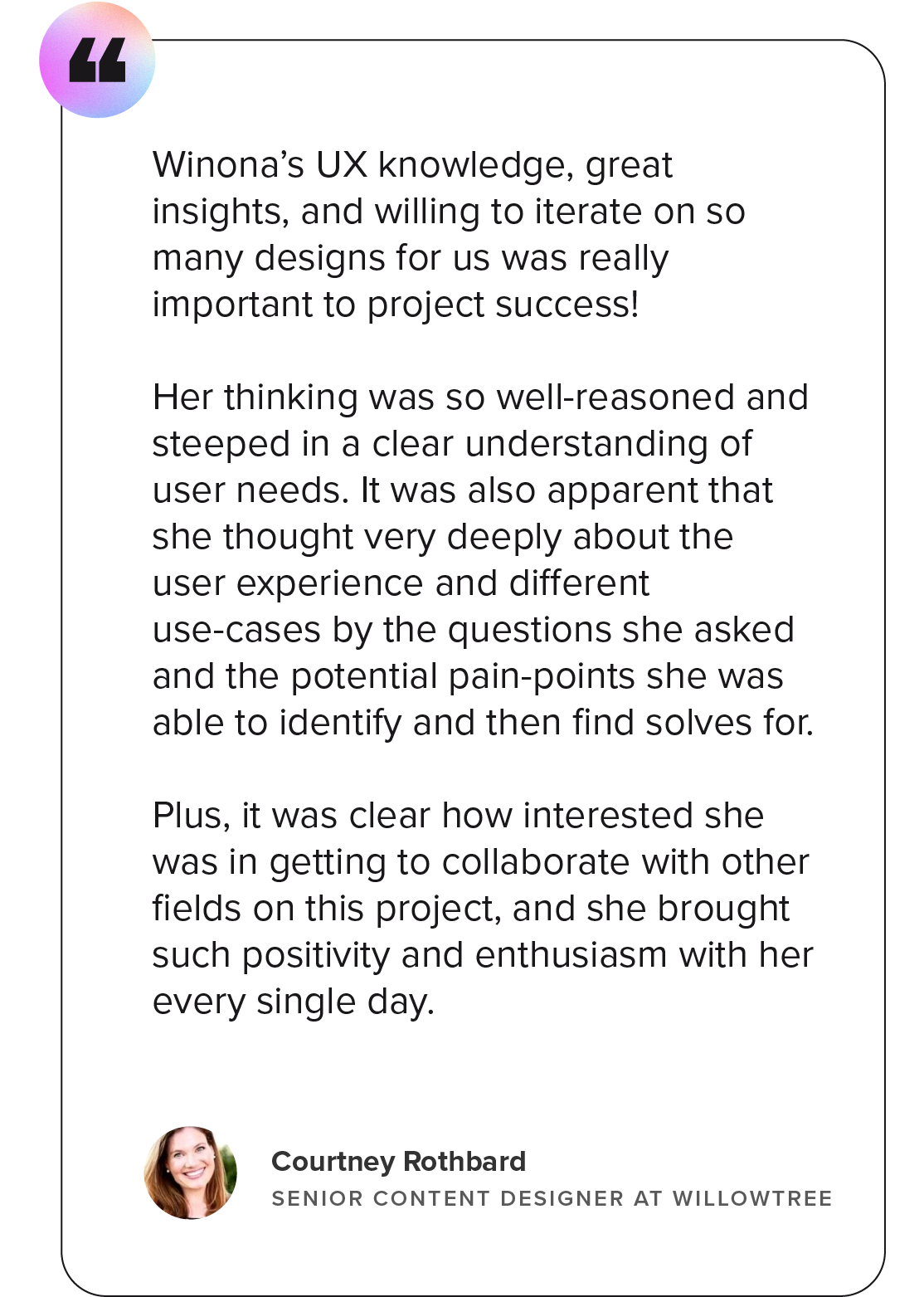 “

Winona’s UX knowledge, great insights, and willing to iterate on so many designs for us was really important to project success!

Her thinking was so well-reasoned and steeped in a clear understanding of user needs. It was also apparent that she thought very deeply about the user experience and different use-cases by the questions she asked and the potential pain-points she was able to identify and then find solves for.

Plus, it was clear how interested she was in getting to collaborate with other fields on this project, and she brought such positivity and enthusiasm with her every single day.

Courtney Rothbard
SENIOR CONTENT DESIGNER AT WILLOWTREE